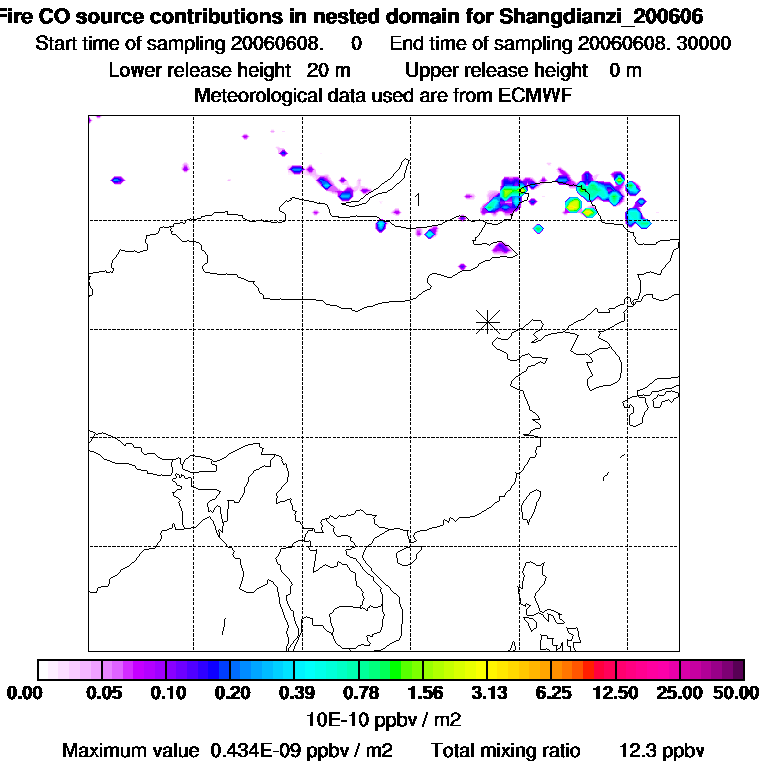 Fire CO source contributions in nested domain for Shangdianzi_200606
Start time of sampling 20060608. 0 End time of sampling 20060608. 30000
Lower release height 20 m Upper release height 0 m
Meteorological data used are from ECMWF

1

0.00 0.05 0.10 0.20 0.39 0.78 1.56 3.13 6.25 12.50 25.00 50.00
10E-10 ppbv / m2
Maximum value 0.434E-09 ppbv / m2 Total mixing ratio 12.3 ppbv